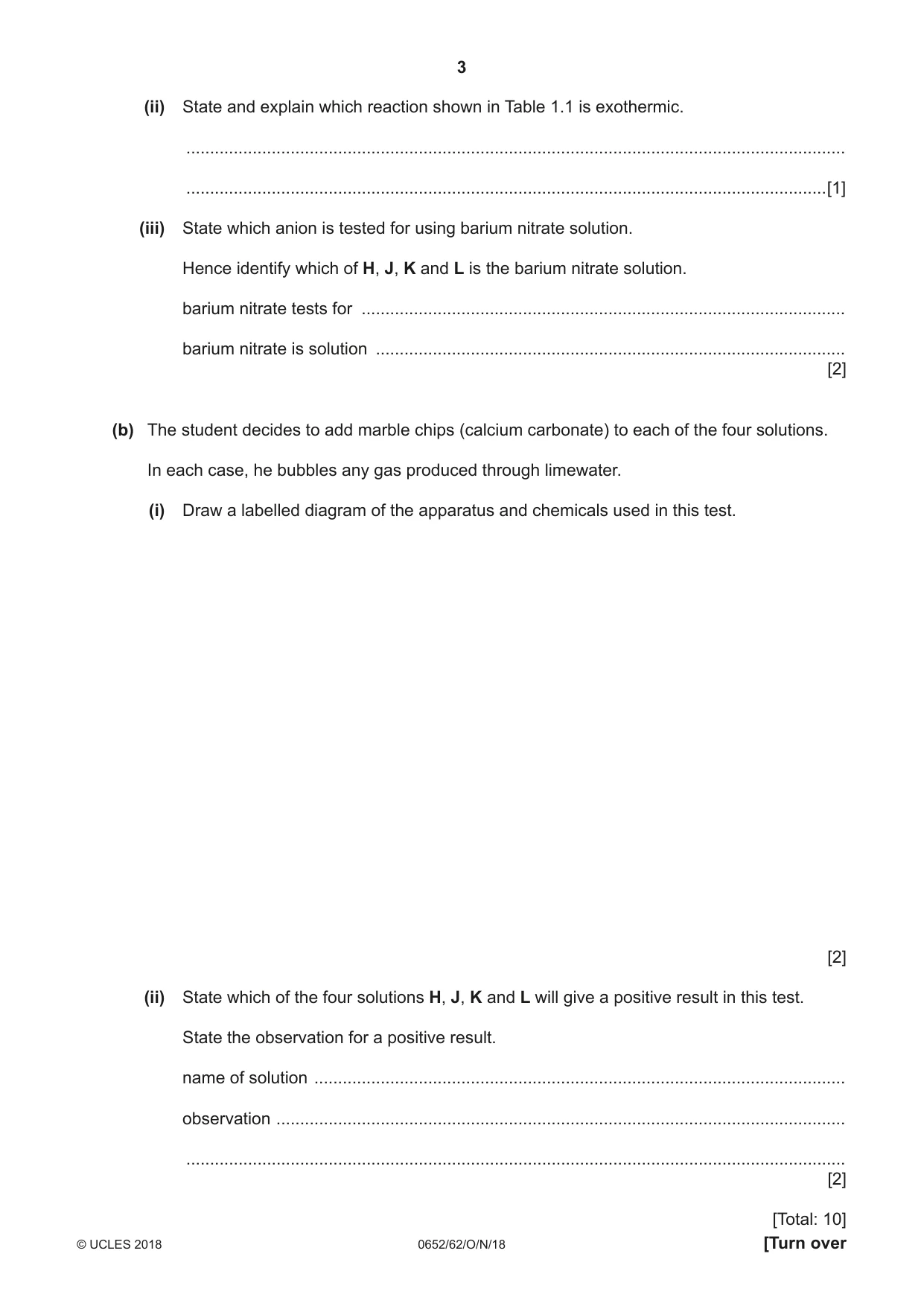 3

(ii) State and explain which reaction shown in Table 1.1 is exothermic.

____

____ [1]

(iii) State which anion is tested for using barium nitrate solution.

Hence identify which of H, J, K and L is the barium nitrate solution.

barium nitrate tests for ____

barium nitrate is solution ____
[2]

(b) The student decides to add marble chips (calcium carbonate) to each of the four solutions.

In each case, he bubbles any gas produced through limewater.

(i) Draw a labelled diagram of the apparatus and chemicals used in this test.

[2]

(ii) State which of the four solutions H, J, K and L will give a positive result in this test.

State the observation for a positive result.

name of solution ____

observation ____

____
[2]

[Total: 10]

© UCLES 2018 0652/62/O/N/18 [Turn over